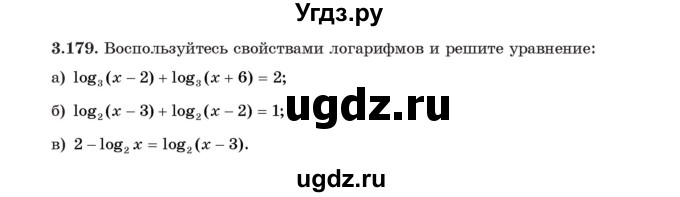 Угдз.ру

3.179. Воспользуйтесь свойствами логарифмов и решите уравнение:

а) $\log_3(x-2)+\log_3(x+6)=2$;

б) $\log_2(x-3)+\log_2(x-2)=1$; ugdz.ru

в) $2-\log_2 x=\log_2(x-3)$.

ugdz.ru